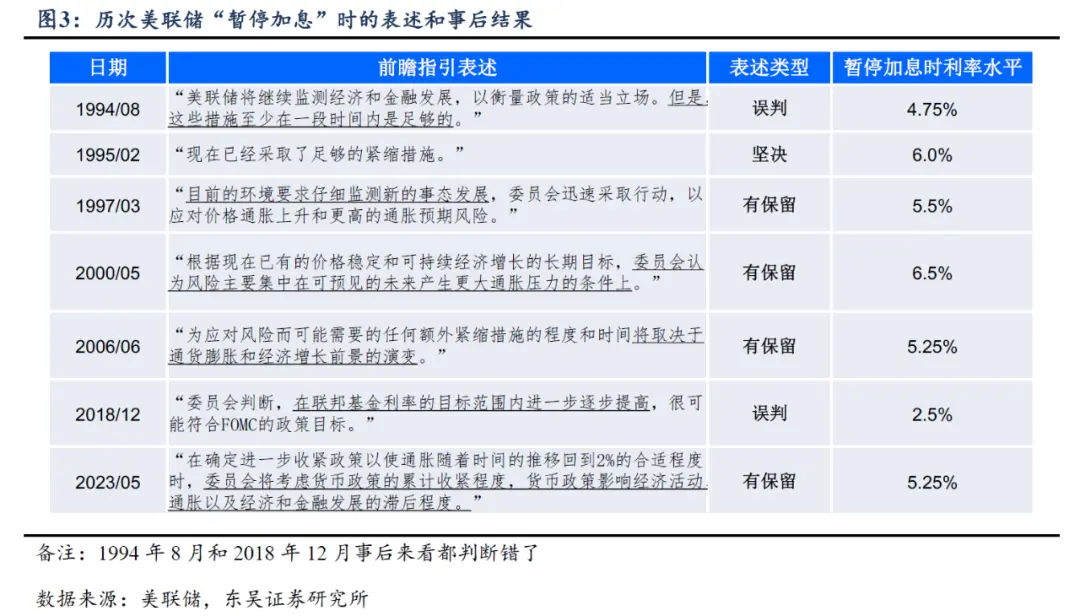 图3：历次美联储“暂停加息”时的表述和事后结果

| 日期 | 前瞻指引表述 | 表述类型 | 暂停加息时利率水平 |
|---|---|---|---|
| 1994/08 | “美联储将继续监测经济和金融发展，以衡量政策的适当立场。但是，这些措施至少在一段时间内是足够的。” | 误判 | 4.75% |
| 1995/02 | “现在已经采取了足够的紧缩措施。” | 坚决 | 6.0% |
| 1997/03 | “目前的环境要求仔细监测新的事态发展，委员会迅速采取行动，以应对价格通胀上升和更高的通胀预期风险。” | 有保留 | 5.5% |
| 2000/05 | “根据现在已有的价格稳定和可持续经济增长的长期目标，委员会认为风险主要集中在可预见的未来产生更大通胀压力的条件上。” | 有保留 | 6.5% |
| 2006/06 | “为应对风险而可能需要的任何额外紧缩措施的程度和时间将取决于通货膨胀和经济增长前景的演变。” | 有保留 | 5.25% |
| 2018/12 | “委员会判断，在联邦基金利率的目标范围内进一步逐步提高，很可能符合FOMC的政策目标。” | 误判 | 2.5% |
| 2023/05 | “在确定进一步收紧政策以使通胀随着时间的推移回到2%的合适程度时，委员会将考虑货币政策的累计收紧程度，货币政策影响经济活动、通胀以及经济和金融发展的滞后程度。” | 有保留 | 5.25% |

备注：1994 年 8 月和 2018 年 12 月事后来看都判断错了

数据来源：美联储，东吴证券研究所